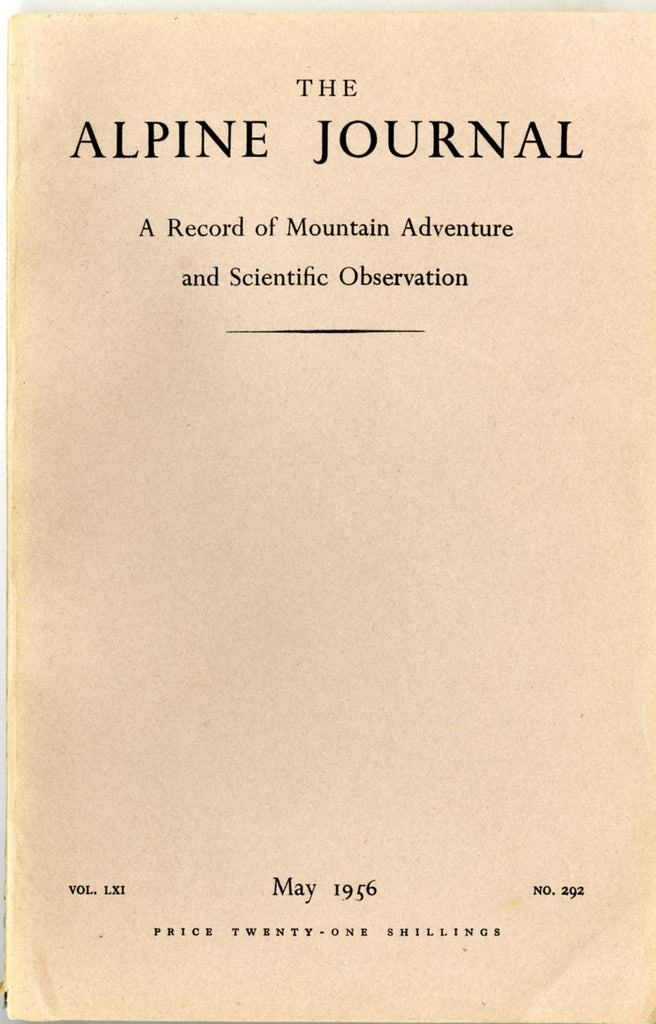 THE
ALPINE JOURNAL

A Record of Mountain Adventure
and Scientific Observation

VOL. LXI May 1956 NO. 292

PRICE TWENTY-ONE SHILLINGS